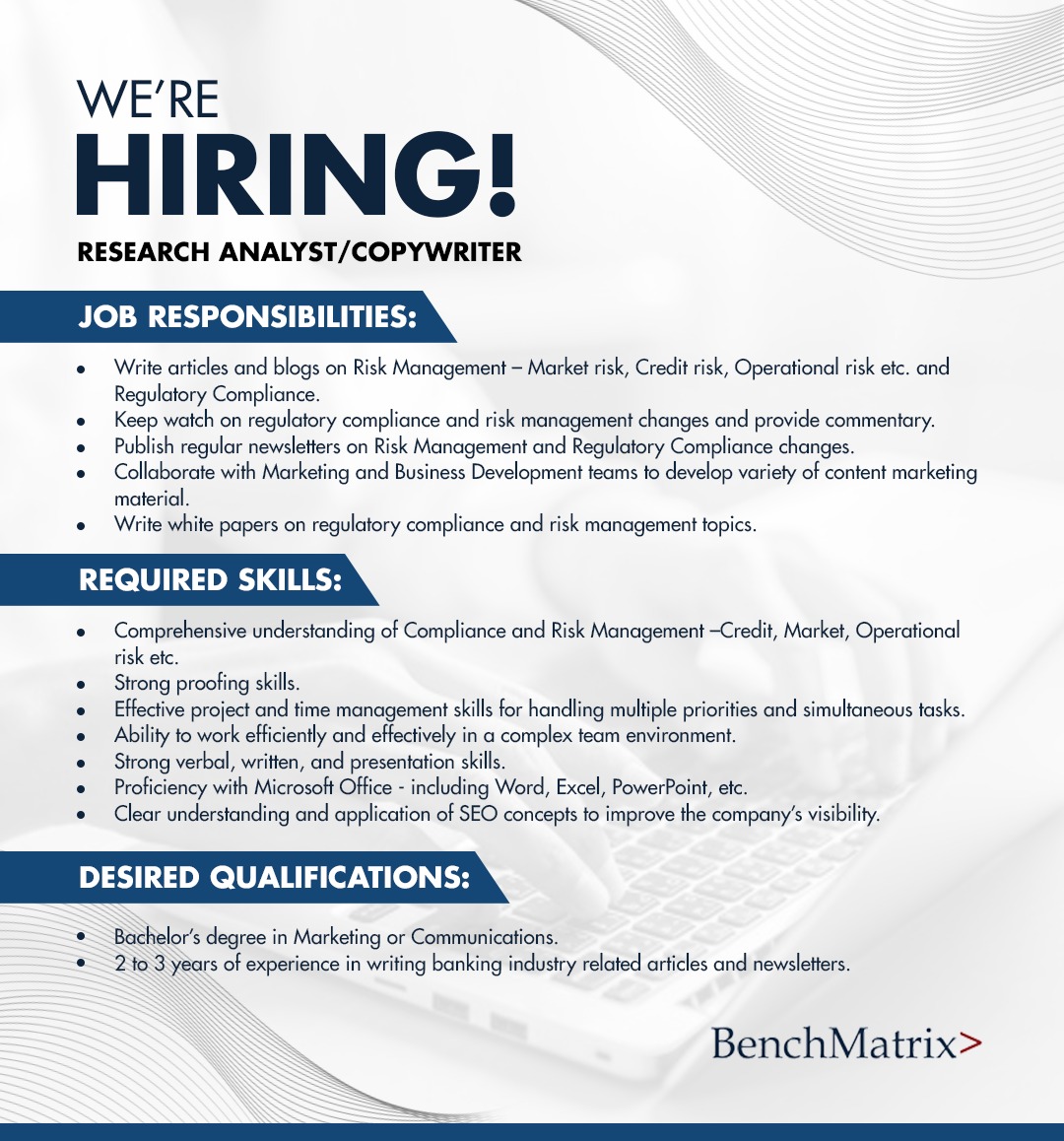 WE'RE
HIRING!
RESEARCH ANALYST/COPYWRITER

JOB RESPONSIBILITIES:

• Write articles and blogs on Risk Management – Market risk, Credit risk, Operational risk etc. and Regulatory Compliance.
• Keep watch on regulatory compliance and risk management changes and provide commentary.
• Publish regular newsletters on Risk Management and Regulatory Compliance changes.
• Collaborate with Marketing and Business Development teams to develop variety of content marketing material.
• Write white papers on regulatory compliance and risk management topics.

REQUIRED SKILLS:

• Comprehensive understanding of Compliance and Risk Management –Credit, Market, Operational risk etc.
• Strong proofing skills.
• Effective project and time management skills for handling multiple priorities and simultaneous tasks.
• Ability to work efficiently and effectively in a complex team environment.
• Strong verbal, written, and presentation skills.
• Proficiency with Microsoft Office - including Word, Excel, PowerPoint, etc.
• Clear understanding and application of SEO concepts to improve the company's visibility.

DESIRED QUALIFICATIONS:

• Bachelor's degree in Marketing or Communications.
• 2 to 3 years of experience in writing banking industry related articles and newsletters.

BenchMatrix>